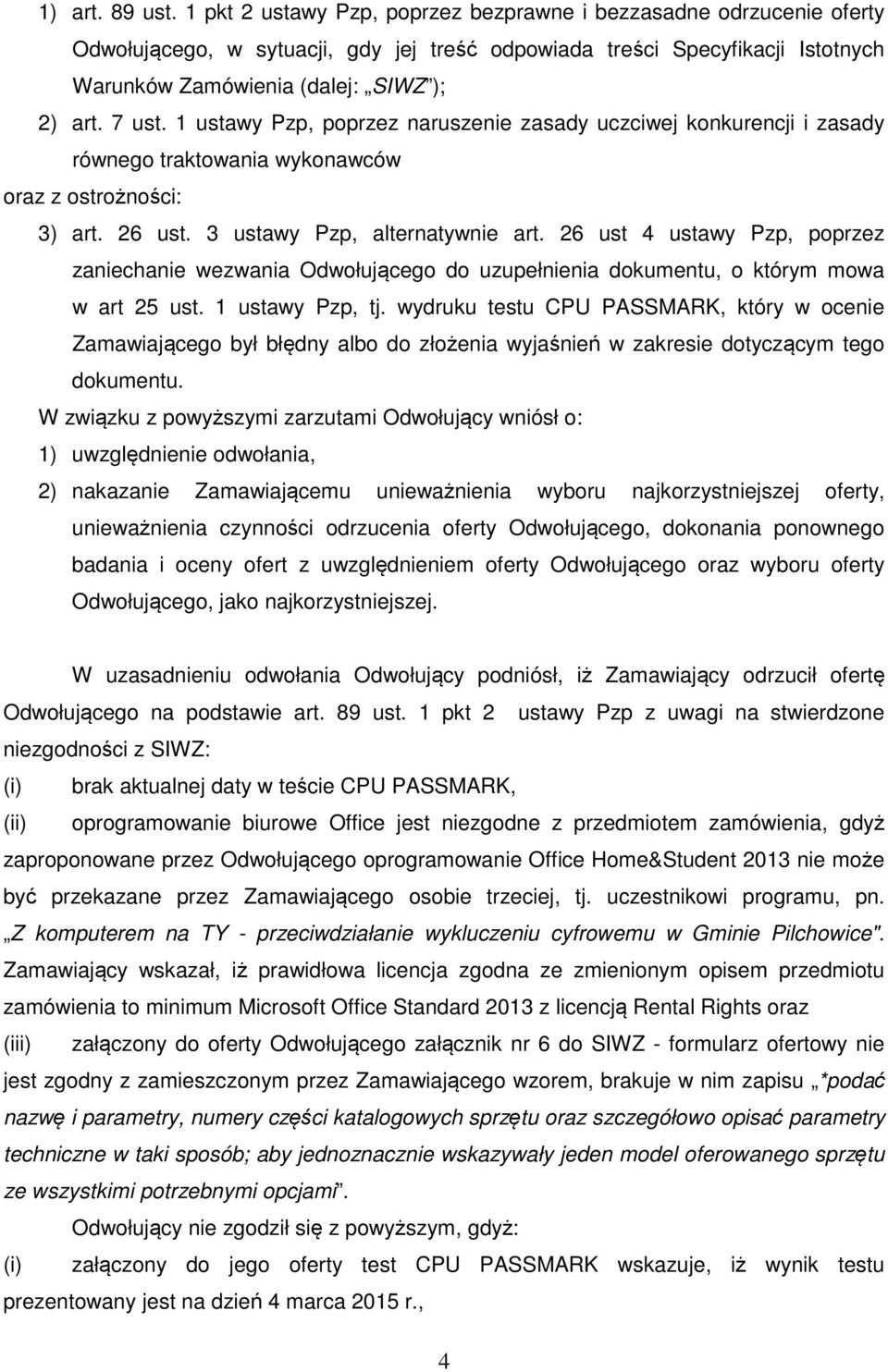 1) art. 89 ust. 1 pkt 2 ustawy Pzp, poprzez bezprawne i bezzasadne odrzucenie oferty Odwołującego, w sytuacji, gdy jej treść odpowiada treści Specyfikacji Istotnych Warunków Zamówienia (dalej: „SIWZ”);

2) art. 7 ust. 1 ustawy Pzp, poprzez naruszenie zasady uczciwej konkurencji i zasady równego traktowania wykonawców

oraz z ostrożności:

3) art. 26 ust. 3 ustawy Pzp, alternatywnie art. 26 ust 4 ustawy Pzp, poprzez zaniechanie wezwania Odwołującego do uzupełnienia dokumentu, o którym mowa w art 25 ust. 1 ustawy Pzp, tj. wydruku testu CPU PASSMARK, który w ocenie Zamawiającego był błędny albo do złożenia wyjaśnień w zakresie dotyczącym tego dokumentu.

W związku z powyższymi zarzutami Odwołujący wniósł o:

1) uwzględnienie odwołania,

2) nakazanie Zamawiającemu unieważnienia wyboru najkorzystniejszej oferty, unieważnienia czynności odrzucenia oferty Odwołującego, dokonania ponownego badania i oceny ofert z uwzględnieniem oferty Odwołującego oraz wyboru oferty Odwołującego, jako najkorzystniejszej.

W uzasadnieniu odwołania Odwołujący podniósł, iż Zamawiający odrzucił ofertę Odwołującego na podstawie art. 89 ust. 1 pkt 2 ustawy Pzp z uwagi na stwierdzone niezgodności z SIWZ:

(i) brak aktualnej daty w teście CPU PASSMARK,

(ii) oprogramowanie biurowe Office jest niezgodne z przedmiotem zamówienia, gdyż zaproponowane przez Odwołującego oprogramowanie Office Home&Student 2013 nie może być przekazane przez Zamawiającego osobie trzeciej, tj. uczestnikowi programu, pn. „Z komputerem na TY - przeciwdziałanie wykluczeniu cyfrowemu w Gminie Pilchowice". Zamawiający wskazał, iż prawidłowa licencja zgodna ze zmienionym opisem przedmiotu zamówienia to minimum Microsoft Office Standard 2013 z licencją Rental Rights oraz

(iii) załączony do oferty Odwołującego załącznik nr 6 do SIWZ - formularz ofertowy nie jest zgodny z zamieszczonym przez Zamawiającego wzorem, brakuje w nim zapisu „*podać nazwę i parametry, numery części katalogowych sprzętu oraz szczegółowo opisać parametry techniczne w taki sposób; aby jednoznacznie wskazywały jeden model oferowanego sprzętu ze wszystkimi potrzebnymi opcjami”.

Odwołujący nie zgodził się z powyższym, gdyż:

(i) załączony do jego oferty test CPU PASSMARK wskazuje, iż wynik testu prezentowany jest na dzień 4 marca 2015 r.,

4